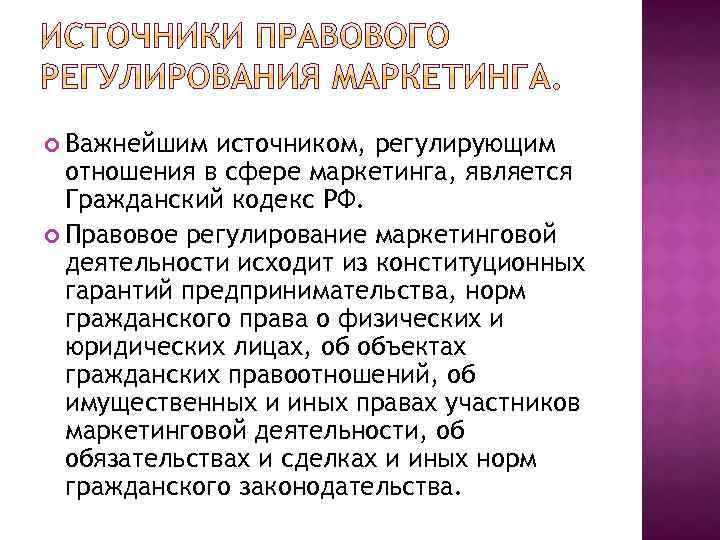 ИСТОЧНИКИ ПРАВОВОГО РЕГУЛИРОВАНИЯ МАРКЕТИНГА.

Важнейшим источником, регулирующим отношения в сфере маркетинга, является Гражданский кодекс РФ.

Правовое регулирование маркетинговой деятельности исходит из конституционных гарантий предпринимательства, норм гражданского права о физических и юридических лицах, об объектах гражданских правоотношений, об имущественных и иных правах участников маркетинговой деятельности, об обязательствах и сделках и иных норм гражданского законодательства.